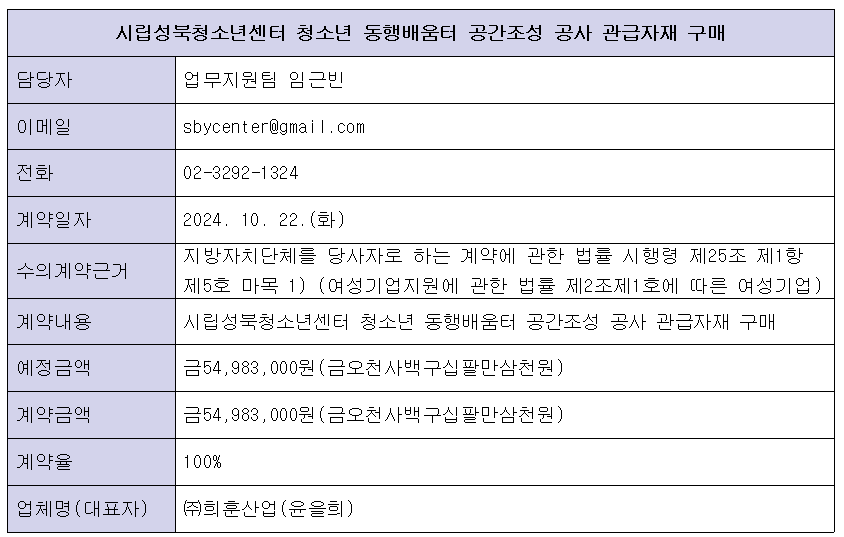 | 시립성북청소년센터 청소년 동행배움터 공간조성 공사 관급자재 구매 | |
|---|---|
| 담당자 | 업무지원팀 임근빈 |
| 이메일 | sbycenter@gmail.com |
| 전화 | 02-3292-1324 |
| 계약일자 | 2024. 10. 22.(화) |
| 수의계약근거 | 지방자치단체를 당사자로 하는 계약에 관한 법률 시행령 제25조 제1항 제5호 마목 1) (여성기업지원에 관한 법률 제2조제1호에 따른 여성기업) |
| 계약내용 | 시립성북청소년센터 청소년 동행배움터 공간조성 공사 관급자재 구매 |
| 예정금액 | 금54,983,000원(금오천사백구십팔만삼천원) |
| 계약금액 | 금54,983,000원(금오천사백구십팔만삼천원) |
| 계약율 | 100% |
| 업체명(대표자) | ㈜희훈산업(윤을희) |